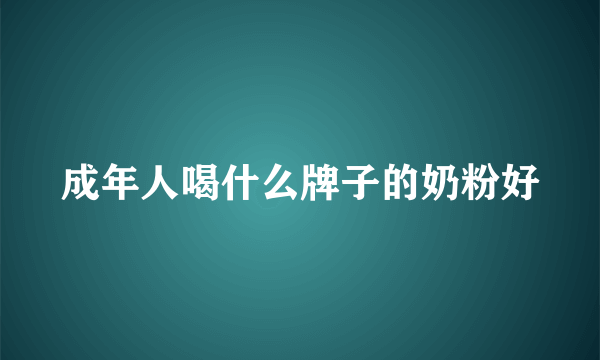 成年人喝什么牌子的奶粉好